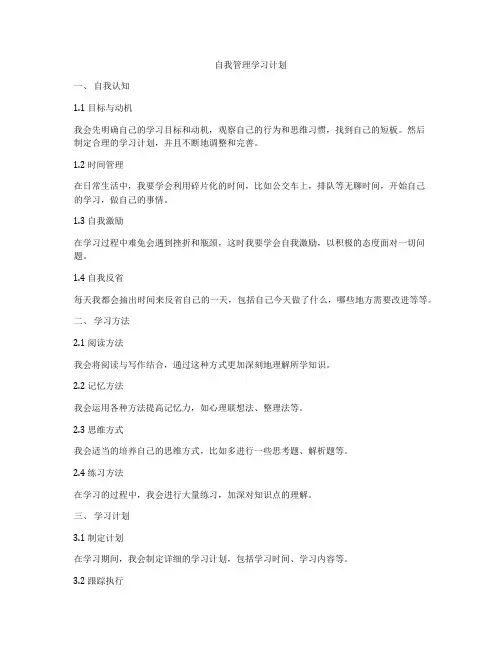 自我管理学习计划

一、自我认知

1.1 目标与动机

我会先明确自己的学习目标和动机，观察自己的行为和思维习惯，找到自己的短板。然后制定合理的学习计划，并且不断地调整和完善。

1.2 时间管理

在日常生活中，我要学会利用碎片化的时间，比如公交车上，排队等无聊时间，开始自己的学习，做自己的事情。

1.3 自我激励

在学习过程中难免会遇到挫折和瓶颈，这时我要学会自我激励，以积极的态度面对一切问题。

1.4 自我反省

每天我都会抽出时间来反省自己的一天，包括自己今天做了什么，哪些地方需要改进等等。

二、学习方法

2.1 阅读方法

我会将阅读与写作结合，通过这种方式更加深刻地理解所学知识。

2.2 记忆方法

我会运用各种方法提高记忆力，如心理联想法、整理法等。

2.3 思维方式

我会适当的培养自己的思维方式，比如多进行一些思考题、解析题等。

2.4 练习方法

在学习的过程中，我会进行大量练习，加深对知识点的理解。

三、学习计划

3.1 制定计划

在学习期间，我会制定详细的学习计划，包括学习时间、学习内容等。

3.2 跟踪执行